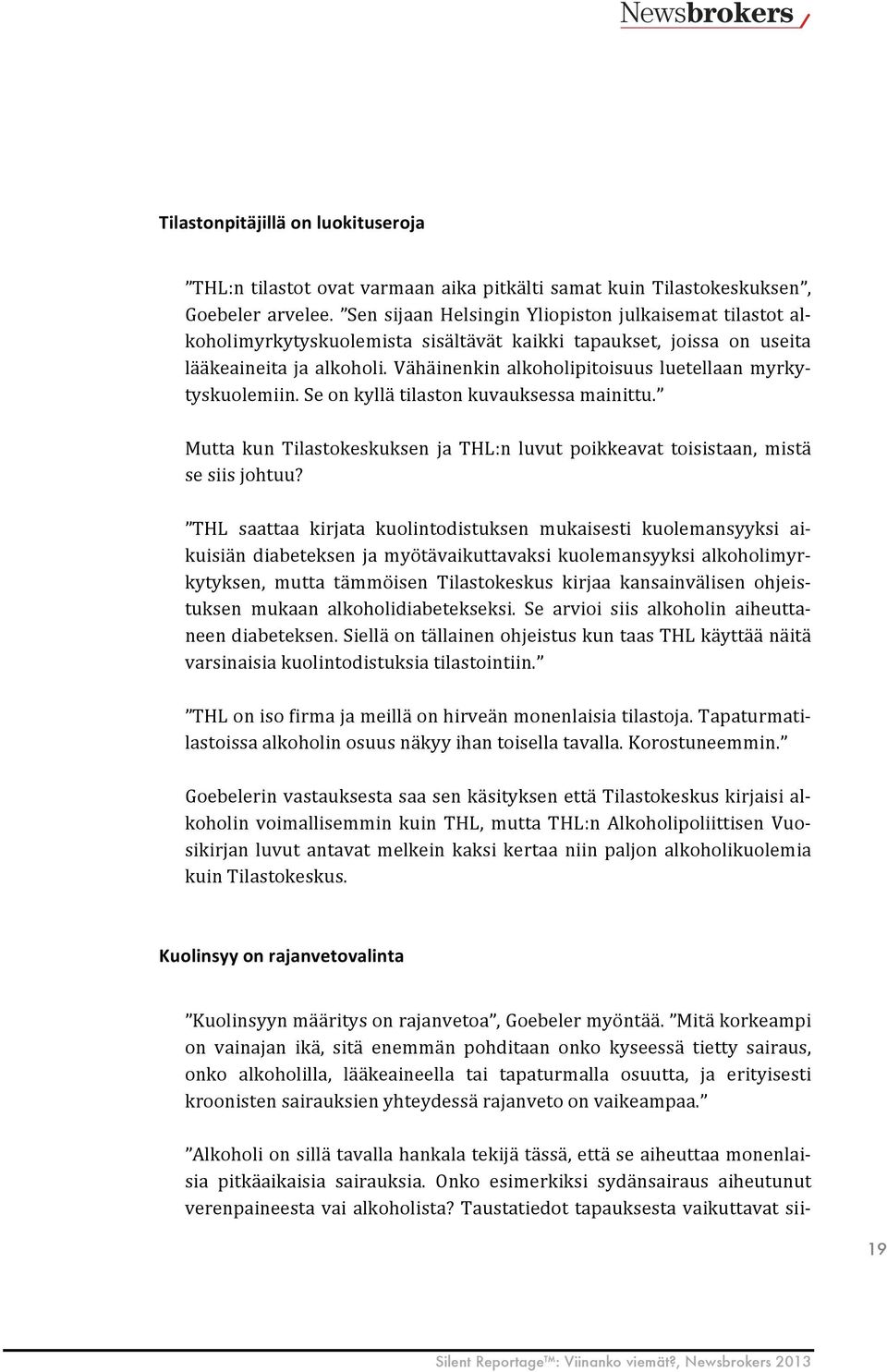 Newsbrokers

Tilastonpitäjillä on luokituseroja

”THL:n tilastot ovat varmaan aika pitkälti samat kuin Tilastokeskuksen”, Goebeler arvelee. ”Sen sijaan Helsingin Yliopiston julkaisemat tilastot alkoholimyrkytyskuolemista sisältävät kaikki tapaukset, joissa on useita lääkeaineita ja alkoholi. Vähäinenkin alkoholipitoisuus luetellaan myrkytyskuolemiin. Se on kyllä tilaston kuvauksessa mainittu.”

Mutta kun Tilastokeskuksen ja THL:n luvut poikkeavat toisistaan, mistä se siis johtuu?

”THL saattaa kirjata kuolintodistuksen mukaisesti kuolemansyyksi aikuisiän diabeteksen ja myötävaikuttavaksi kuolemansyyksi alkoholimyrkytyksen, mutta tämmöisen Tilastokeskus kirjaa kansainvälisen ohjeistuksen mukaan alkoholidiabetekseksi. Se arvioi siis alkoholin aiheuttaneen diabeteksen. Siellä on tällainen ohjeistus kun taas THL käyttää näitä varsinaisia kuolintodistuksia tilastointiin.”

”THL on iso firma ja meillä on hirveän monenlaisia tilastoja. Tapaturmatilastoissa alkoholin osuus näkyy ihan toisella tavalla. Korostuneemmin.”

Goebelerin vastauksesta saa sen käsityksen että Tilastokeskus kirjaisi alkoholin voimallisemmin kuin THL, mutta THL:n Alkoholipoliittisen Vuosikirjan luvut antavat melkein kaksi kertaa niin paljon alkoholikuolemia kuin Tilastokeskus.

Kuolinsyy on rajanvetovalinta

”Kuolinsyyn määritys on rajanvetoa”, Goebeler myöntää. ”Mitä korkeampi on vainajan ikä, sitä enemmän pohditaan onko kyseessä tietty sairaus, onko alkoholilla, lääkeaineella tai tapaturmalla osuutta, ja erityisesti kroonisten sairauksien yhteydessä rajanveto on vaikeampaa.”

”Alkoholi on sillä tavalla hankala tekijä tässä, että se aiheuttaa monenlaisia pitkäaikaisia sairauksia. Onko esimerkiksi sydänsairaus aiheutunut verenpaineesta vai alkoholista? Taustatiedot tapauksesta vaikuttavat sii-

19

Silent Reportage™: Viinanko viemät?, Newsbrokers 2013